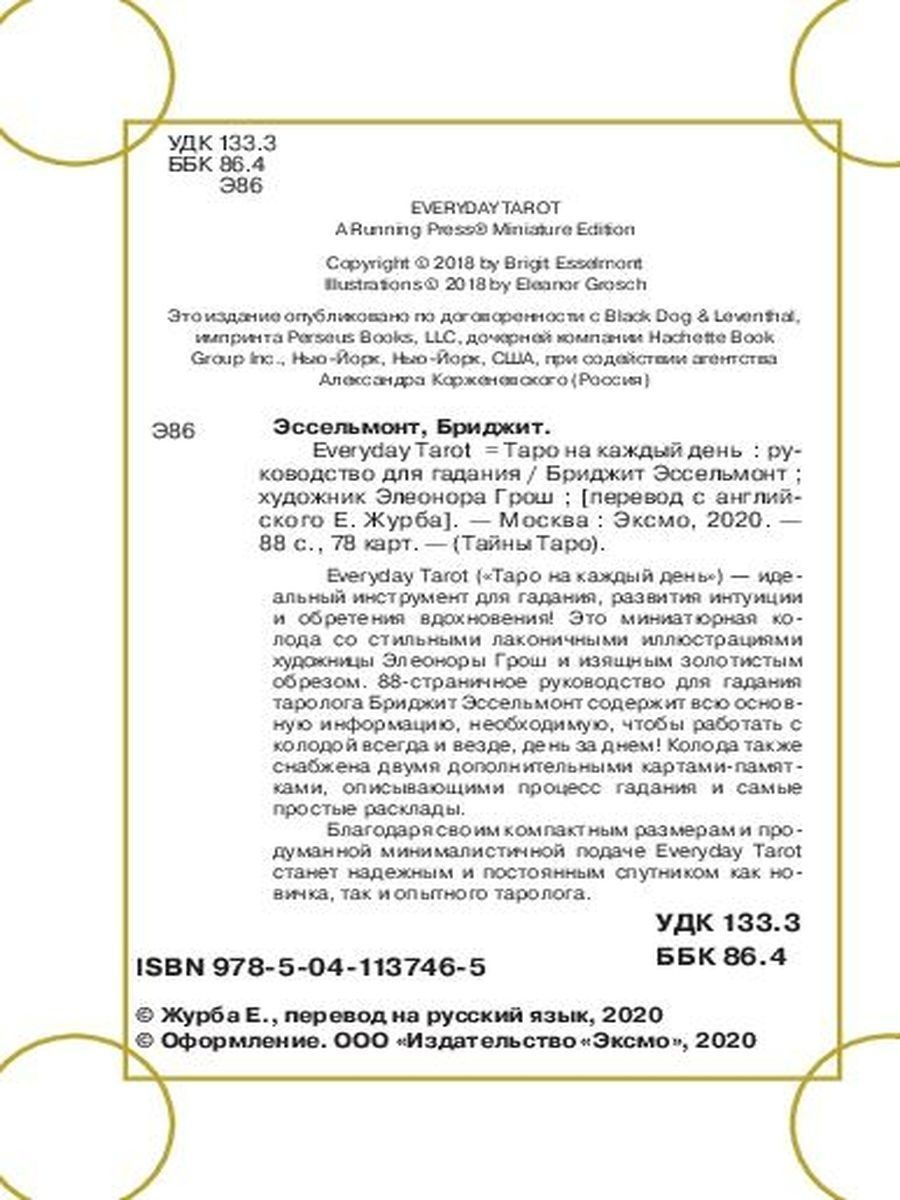 УДК 133.3
ББК 86.4
Э86

EVERYDAY TAROT
A Running Press® Miniature Edition

Copyright © 2018 by Brigit Esselmont
Illustrations © 2018 by Eleanor Grosch

Это издание опубликовано по договоренности с Black Dog & Leventhal, импринта Perseus Books, LLC, дочерней компании Hachette Book Group Inc., Нью-Йорк, Нью-Йорк, США, при содействии агентства Александра Корженевского (Россия)

Э86 Эссельмонт, Бриджит.
Everyday Tarot = Таро на каждый день : руководство для гадания / Бриджит Эссельмонт ; художник Элеонора Грош ; [перевод с английского Е. Журба]. — Москва : Эксмо, 2020. — 88 с., 78 карт. — (Тайны Таро).

Everyday Tarot («Таро на каждый день») — идеальный инструмент для гадания, развития интуиции и обретения вдохновения! Это миниатюрная колода со стильными лаконичными иллюстрациями художницы Элеоноры Грош и изящным золотистым обрезом. 88-страничное руководство для гадания таролога Бриджит Эссельмонт содержит всю основную информацию, необходимую, чтобы работать с колодой всегда и везде, день за днем! Колода также снабжена двумя дополнительными картами-памятками, описывающими процесс гадания и самые простые расклады.

Благодаря своим компактным размерам и продуманной минималистичной подаче Everyday Tarot станет надежным и постоянным спутником как новичка, так и опытного таролога.

УДК 133.3
ББК 86.4

ISBN 978-5-04-113746-5

© Журба Е., перевод на русский язык, 2020
© Оформление. ООО «Издательство «Эксмо», 2020